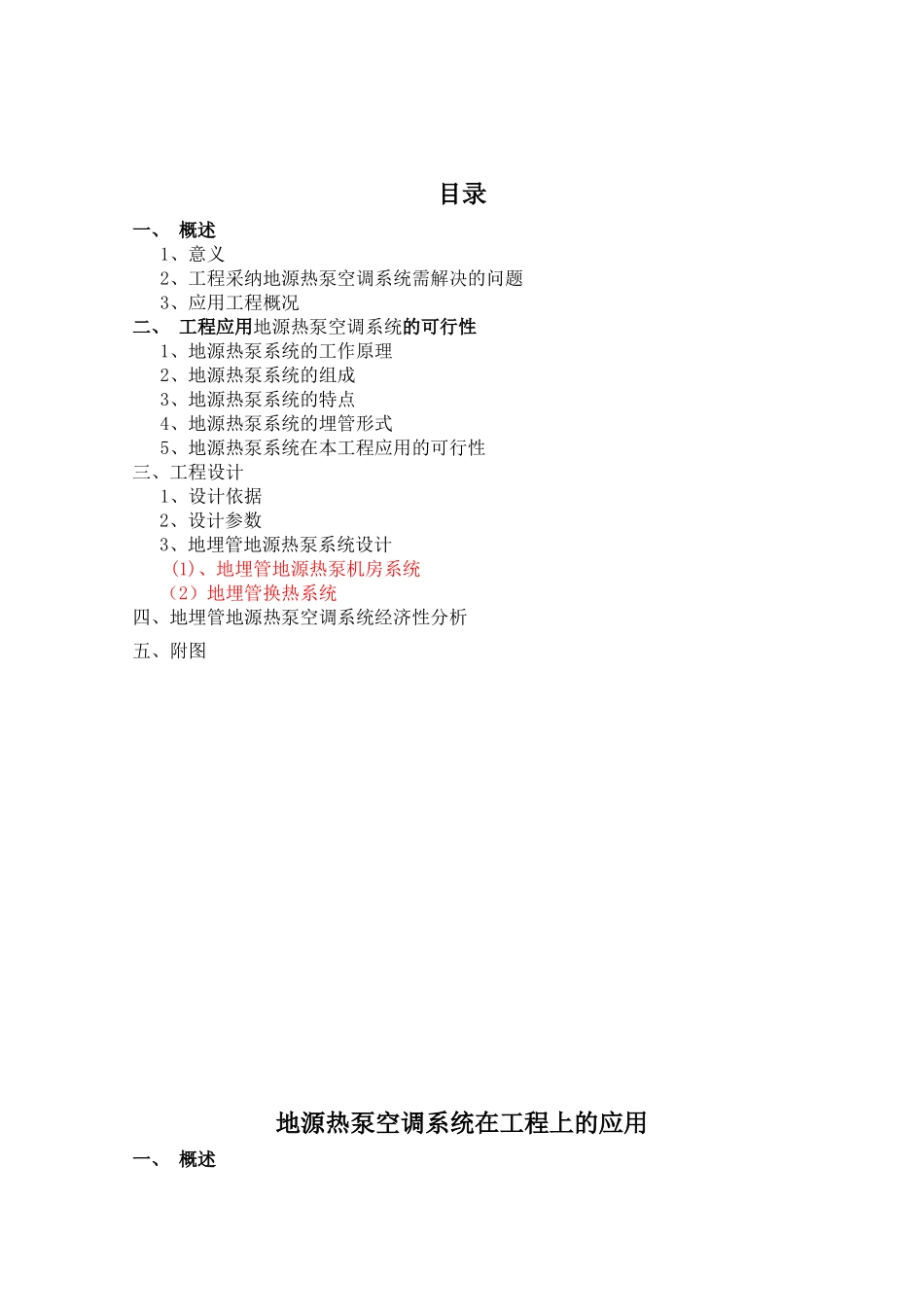 目录

一、 概述

1、意义

2、工程采纳地源热泵空调系统需解决的问题

3、应用工程概况

二、 工程应用地源热泵空调系统的可行性

1、地源热泵系统的工作原理

2、地源热泵系统的组成

3、地源热泵系统的特点

4、地源热泵系统的埋管形式

5、地源热泵系统在本工程应用的可行性

三、工程设计

1、设计依据

2、设计参数

3、地埋管地源热泵系统设计

(1)、地埋管地源热泵机房系统

(2)地埋管换热系统

四、地埋管地源热泵空调系统经济性分析

五、附图

地源热泵空调系统在工程上的应用

一、 概述